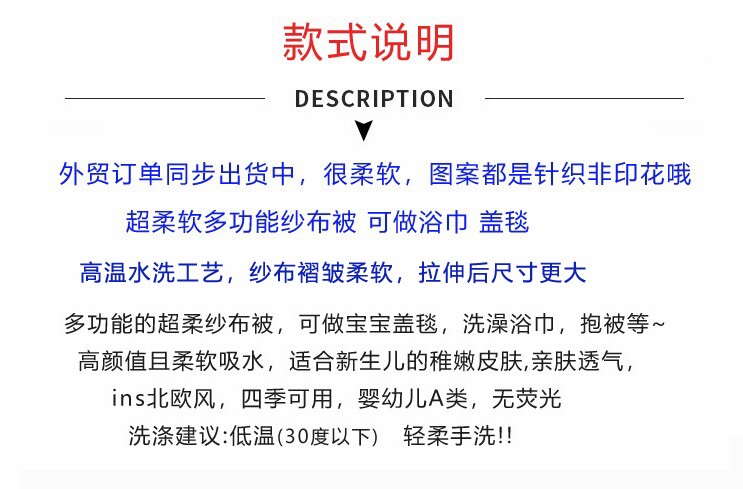 款式说明

DESCRIPTION

外贸订单同步出货中，很柔软，图案都是针织非印花哦

超柔软多功能纱布被 可做浴巾 盖毯

高温水洗工艺，纱布褶皱柔软，拉伸后尺寸更大

多功能的超柔纱布被，可做宝宝盖毯，洗澡浴巾，抱被等~

高颜值且柔软吸水，适合新生儿的稚嫩皮肤,亲肤透气，

ins北欧风，四季可用，婴幼儿A类，无荧光

洗涤建议:低温(30度以下) 轻柔手洗!!